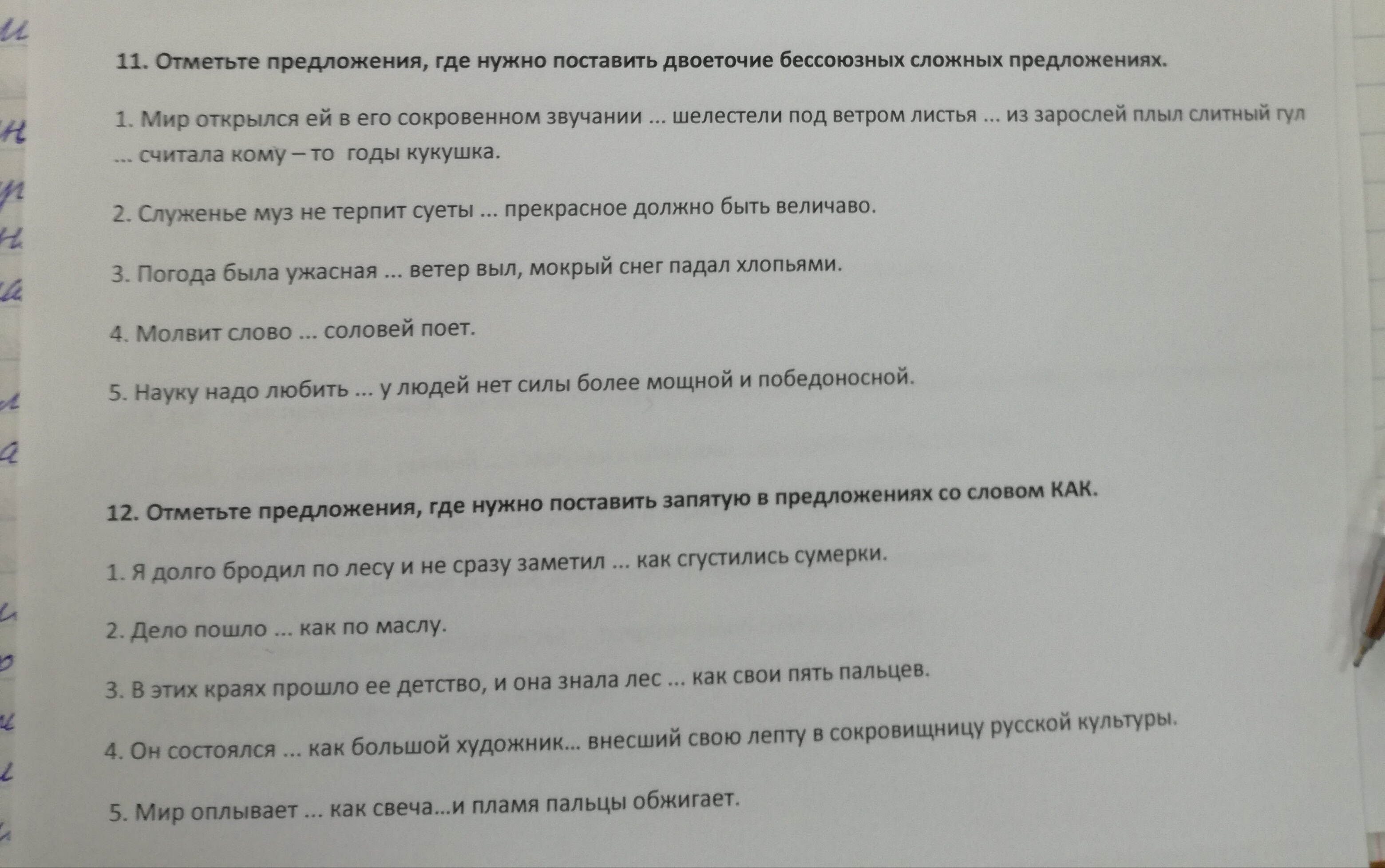 11. Отметьте предложения, где нужно поставить двоеточие бессоюзных сложных предложениях.

1. Мир открылся ей в его сокровенном звучании ... шелестели под ветром листья ... из зарослей плыл слитный гул ... считала кому – то годы кукушка.

2. Служенье муз не терпит суеты ... прекрасное должно быть величаво.

3. Погода была ужасная ... ветер выл, мокрый снег падал хлопьями.

4. Молвит слово ... соловей поет.

5. Науку надо любить ... у людей нет силы более мощной и победоносной.

12. Отметьте предложения, где нужно поставить запятую в предложениях со словом КАК.

1. Я долго бродил по лесу и не сразу заметил ... как сгустились сумерки.

2. Дело пошло ... как по маслу.

3. В этих краях прошло ее детство, и она знала лес ... как свои пять пальцев.

4. Он состоялся ... как большой художник... внесший свою лепту в сокровищницу русской культуры.

5. Мир оплывает ... как свеча...и пламя пальцы обжигает.